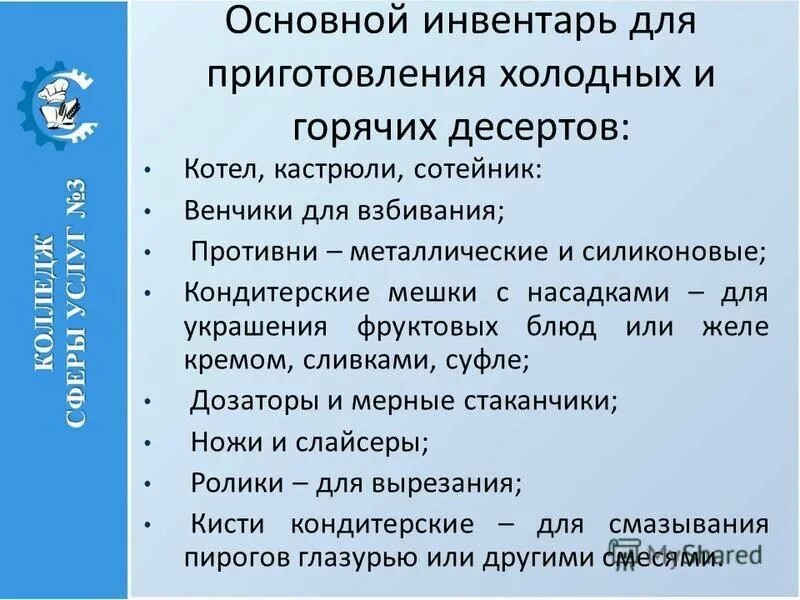 КОЛЛЕДЖ СФЕРЫ УСЛУГ №3

Основной инвентарь для приготовления холодных и горячих десертов:

• Котел, кастрюли, сотейник:
• Венчики для взбивания;
• Противни – металлические и силиконовые;
• Кондитерские мешки с насадками – для украшения фруктовых блюд или желе кремом, сливками, суфле;
• Дозаторы и мерные стаканчики;
• Ножи и слайсеры;
• Ролики – для вырезания;
• Кисти кондитерские – для смазывания пирогов глазурью или другими смесями.

MyShared